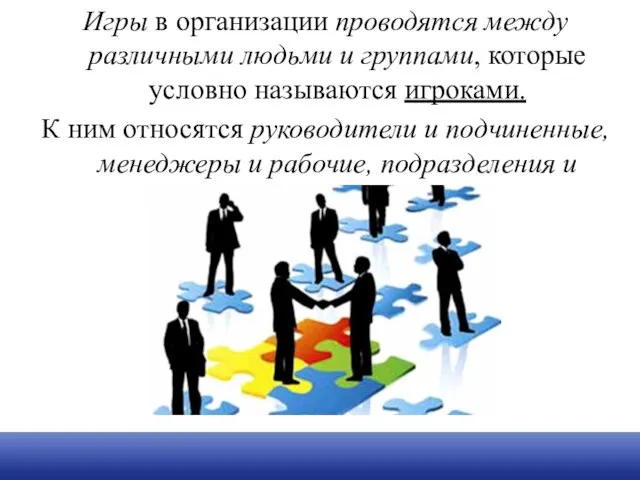 Игры в организации проводятся между различными людьми и группами, которые условно называются игроками.

К ним относятся руководители и подчиненные, менеджеры и рабочие, подразделения и